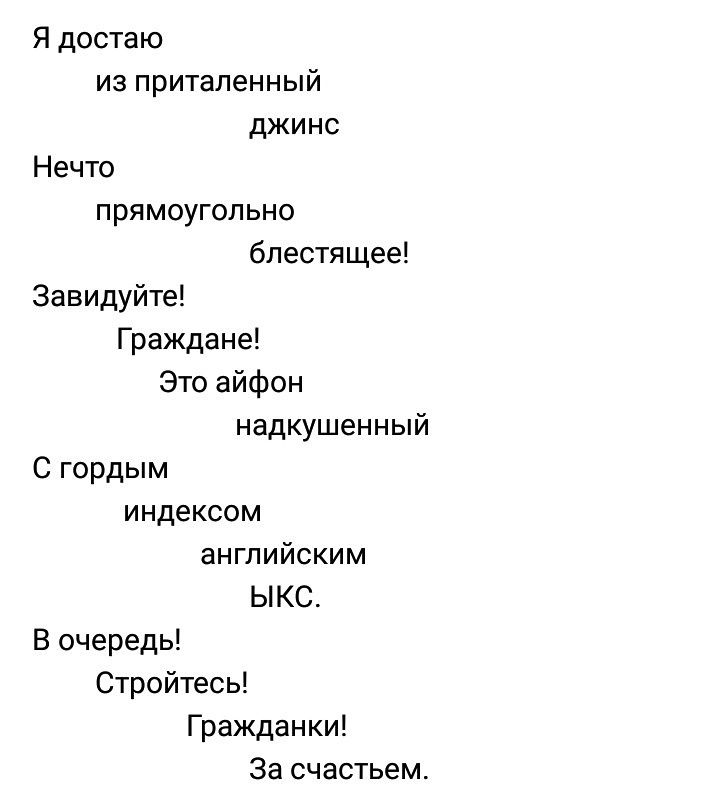 Я достаю
из приталенный
джинс
Нечто
прямоугольно
блестящее!
Завидуйте!
Граждане!
Это айфон
надкушенный
С гордым
индексом
английским
ЫКС.
В очередь!
Стройтесь!
Гражданки!
За счастьем.